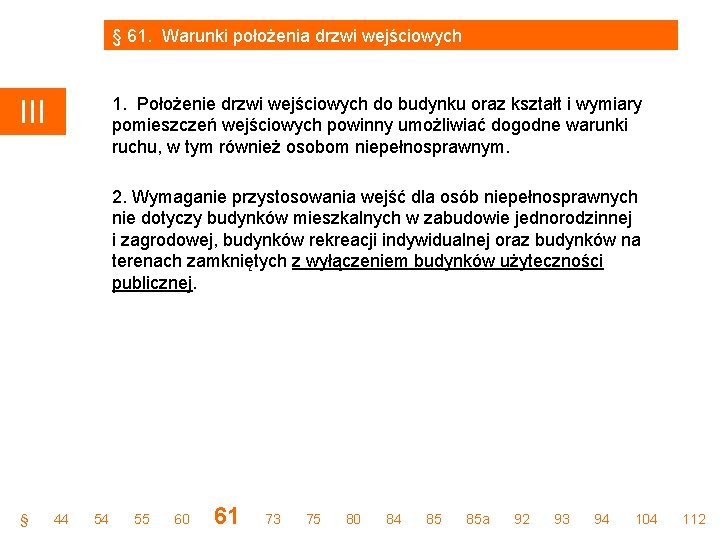 § 61. Warunki położenia drzwi wejściowych

III

1. Położenie drzwi wejściowych do budynku oraz kształt i wymiary pomieszczeń wejściowych powinny umożliwiać dogodne warunki ruchu, w tym również osobom niepełnosprawnym.

2. Wymaganie przystosowania wejść dla osób niepełnosprawnych nie dotyczy budynków mieszkalnych w zabudowie jednorodzinnej i zagrodowej, budynków rekreacji indywidualnej oraz budynków na terenach zamkniętych z wyłączeniem budynków użyteczności publicznej.

§ 44 54 55 60 61 73 75 80 84 85 85a 92 93 94 104 112